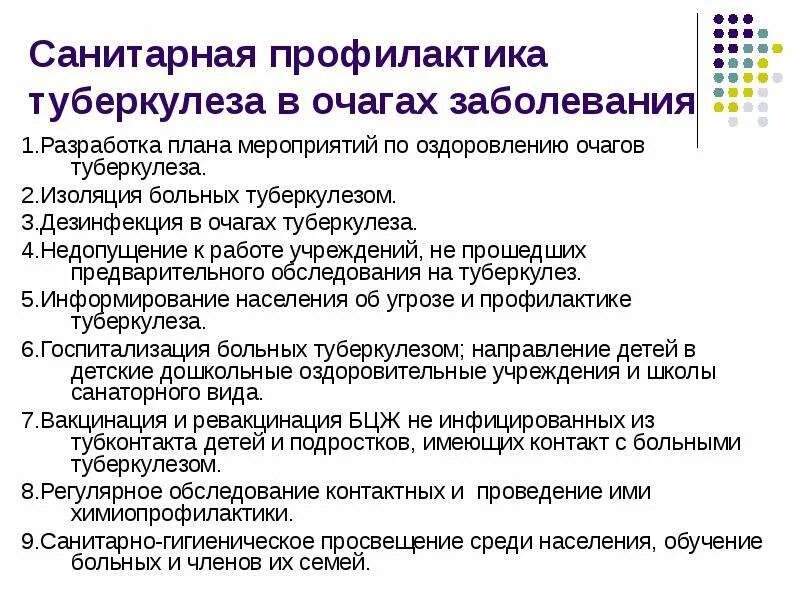 Санитарная профилактика туберкулеза в очагах заболевания

1.Разработка плана мероприятий по оздоровлению очагов туберкулеза.

2.Изоляция больных туберкулезом.

3.Дезинфекция в очагах туберкулеза.

4.Недопущение к работе учреждений, не прошедших предварительного обследования на туберкулез.

5.Информирование населения об угрозе и профилактике туберкулеза.

6.Госпитализация больных туберкулезом; направление детей в детские дошкольные оздоровительные учреждения и школы санаторного вида.

7.Вакцинация и ревакцинация БЦЖ не инфицированных из тубконтакта детей и подростков, имеющих контакт с больными туберкулезом.

8.Регулярное обследование контактных и проведение ими химиопрофилактики.

9.Санитарно-гигиеническое просвещение среди населения, обучение больных и членов их семей.